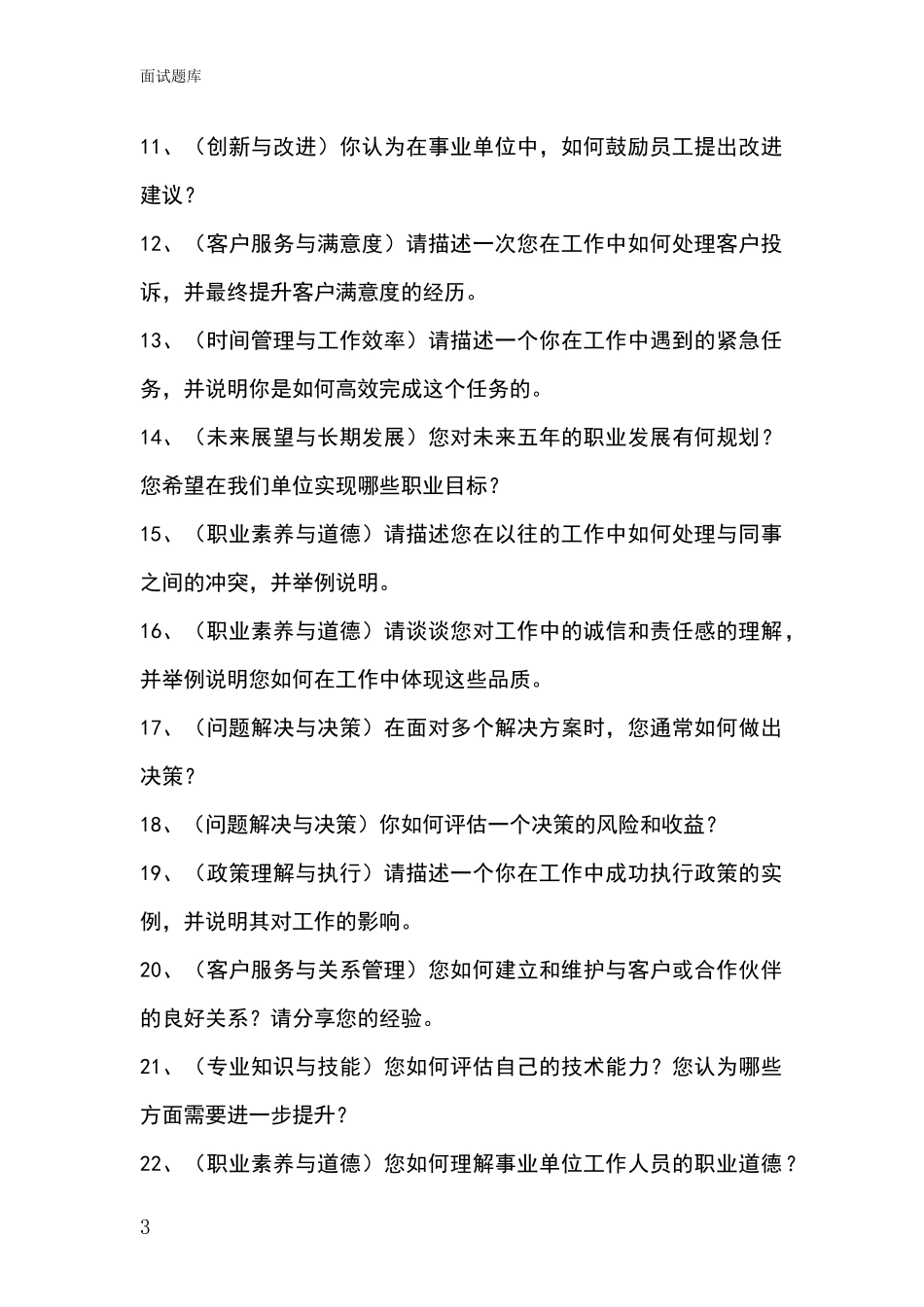 面试题库

11、（创新与改进）你认为在事业单位中，如何鼓励员工提出改进建议？

12、（客户服务与满意度）请描述一次您在工作中如何处理客户投诉，并最终提升客户满意度的经历。

13、（时间管理与工作效率）请描述一个你在工作中遇到的紧急任务，并说明你是如何高效完成这个任务的。

14、（未来展望与长期发展）您对未来五年的职业发展有何规划？您希望在我们单位实现哪些职业目标？

15、（职业素养与道德）请描述您在以往的工作中如何处理与同事之间的冲突，并举例说明。

16、（职业素养与道德）请谈谈您对工作中的诚信和责任感的理解，并举例说明您如何在工作中体现这些品质。

17、（问题解决与决策）在面对多个解决方案时，您通常如何做出决策？

18、（问题解决与决策）你如何评估一个决策的风险和收益？

19、（政策理解与执行）请描述一个你在工作中成功执行政策的实例，并说明其对工作的影响。

20、（客户服务与关系管理）您如何建立和维护与客户或合作伙伴的良好关系？请分享您的经验。

21、（专业知识与技能）您如何评估自己的技术能力？您认为哪些方面需要进一步提升？

22、（职业素养与道德）您如何理解事业单位工作人员的职业道德？

3